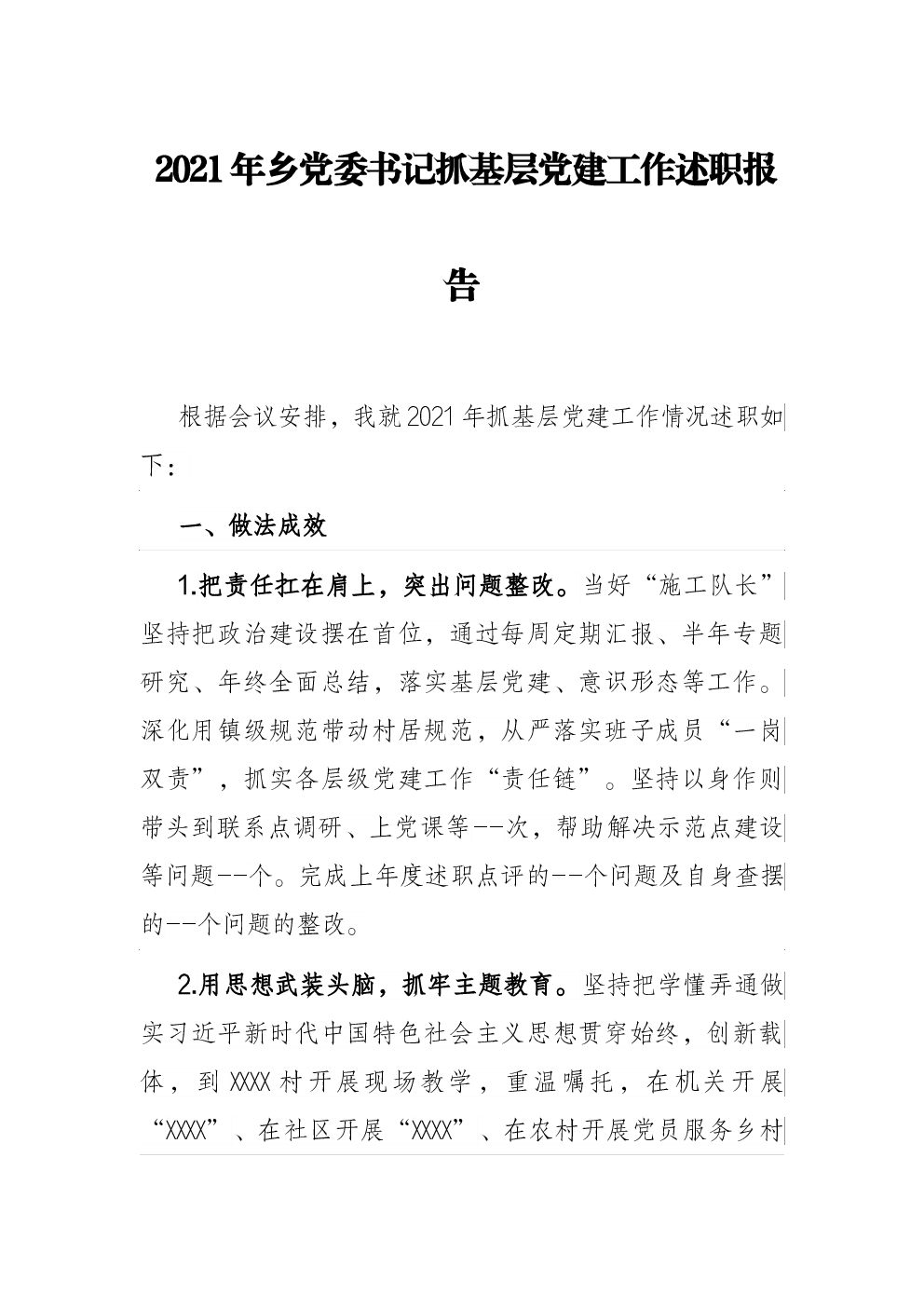 2021年乡党委书记抓基层党建工作述职报告

根据会议安排，我就2021年抓基层党建工作情况述职如下：

一、做法成效

1.把责任扛在肩上，突出问题整改。当好“施工队长”坚持把政治建设摆在首位，通过每周定期汇报、半年专题研究、年终全面总结，落实基层党建、意识形态等工作。深化用镇级规范带动村居规范，从严落实班子成员“一岗双责”，抓实各层级党建工作“责任链”。坚持以身作则带头到联系点调研、上党课等--次，帮助解决示范点建设等问题--个。完成上年度述职点评的--个问题及自身查摆的--个问题的整改。

2.用思想武装头脑，抓牢主题教育。坚持把学懂弄通做实习近平新时代中国特色社会主义思想贯穿始终，创新载体，到XXXX村开展现场教学，重温嘱托，在机关开展“XXXX”、在社区开展“XXXX”、在农村开展党员服务乡村